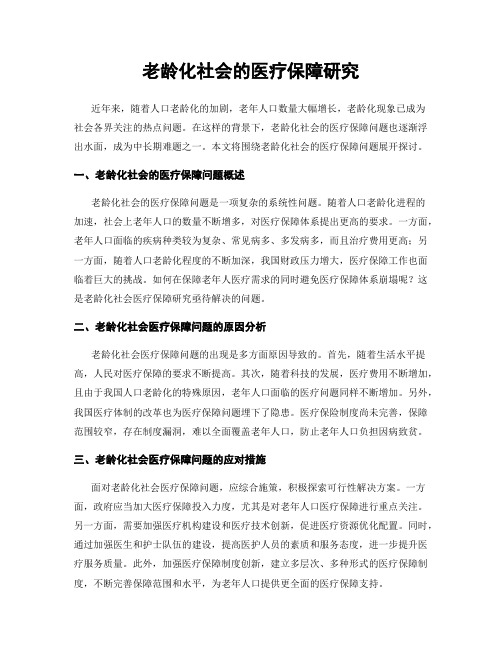 老龄化社会的医疗保障研究

近年来，随着人口老龄化的加剧，老年人口数量大幅增长，老龄化现象已成为社会各界关注的热点问题。在这样的背景下，老龄化社会的医疗保障问题也逐渐浮出水面，成为中长期难题之一。本文将围绕老龄化社会的医疗保障问题展开探讨。

一、老龄化社会的医疗保障问题概述

老龄化社会的医疗保障问题是一项复杂的系统性问题。随着人口老龄化进程的加速，社会上老年人口的数量不断增多，对医疗保障体系提出更高的要求。一方面，老年人口面临的疾病种类较为复杂、常见病多、多发病多，而且治疗费用更高；另一方面，随着人口老龄化程度的不断加深，我国财政压力增大，医疗保障工作也面临着巨大的挑战。如何在保障老年人医疗需求的同时避免医疗保障体系崩塌呢？这是老龄化社会医疗保障研究亟待解决的问题。

二、老龄化社会医疗保障问题的原因分析

老龄化社会医疗保障问题的出现是多方面原因导致的。首先，随着生活水平提高，人民对医疗保障的要求不断提高。其次，随着科技的发展，医疗费用不断增加，且由于我国人口老龄化的特殊原因，老年人口面临的医疗问题同样不断增加。另外，我国医疗体制的改革也为医疗保障问题埋下了隐患。医疗保险制度尚未完善，保障范围较窄，存在制度漏洞，难以全面覆盖老年人口，防止老年人口负担因病致贫。

三、老龄化社会医疗保障问题的应对措施

面对老龄化社会医疗保障问题，应综合施策，积极探索可行性解决方案。一方面，政府应当加大医疗保障投入力度，尤其是对老年人口医疗保障进行重点关注。另一方面，需要加强医疗机构建设和医疗技术创新，促进医疗资源优化配置。同时，通过加强医生和护士队伍的建设，提高医护人员的素质和服务态度，进一步提升医疗服务质量。此外，加强医疗保障制度创新，建立多层次、多种形式的医疗保障制度，不断完善保障范围和水平，为老年人口提供更全面的医疗保障支持。